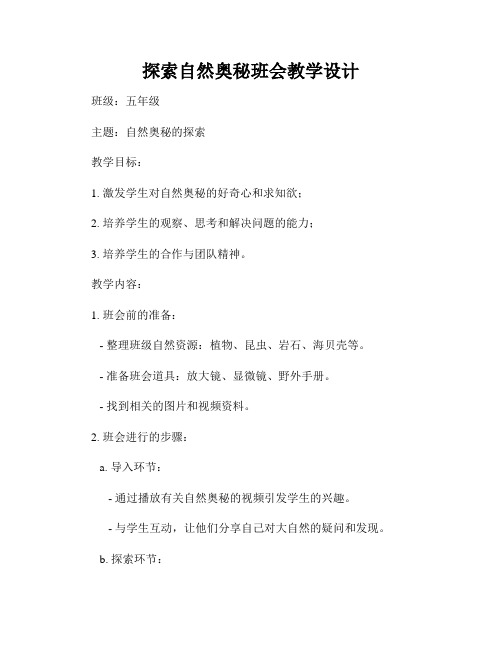 探索自然奥秘班会教学设计

班级：五年级

主题：自然奥秘的探索

教学目标：

1. 激发学生对自然奥秘的好奇心和求知欲；

2. 培养学生的观察、思考和解决问题的能力；

3. 培养学生的合作与团队精神。

教学内容：

1. 班会前的准备：

- 整理班级自然资源：植物、昆虫、岩石、海贝壳等。

- 准备班会道具：放大镜、显微镜、野外手册。

- 找到相关的图片和视频资料。

2. 班会进行的步骤：

a. 导入环节：

- 通过播放有关自然奥秘的视频引发学生的兴趣。

- 与学生互动，让他们分享自己对大自然的疑问和发现。

b. 探索环节：